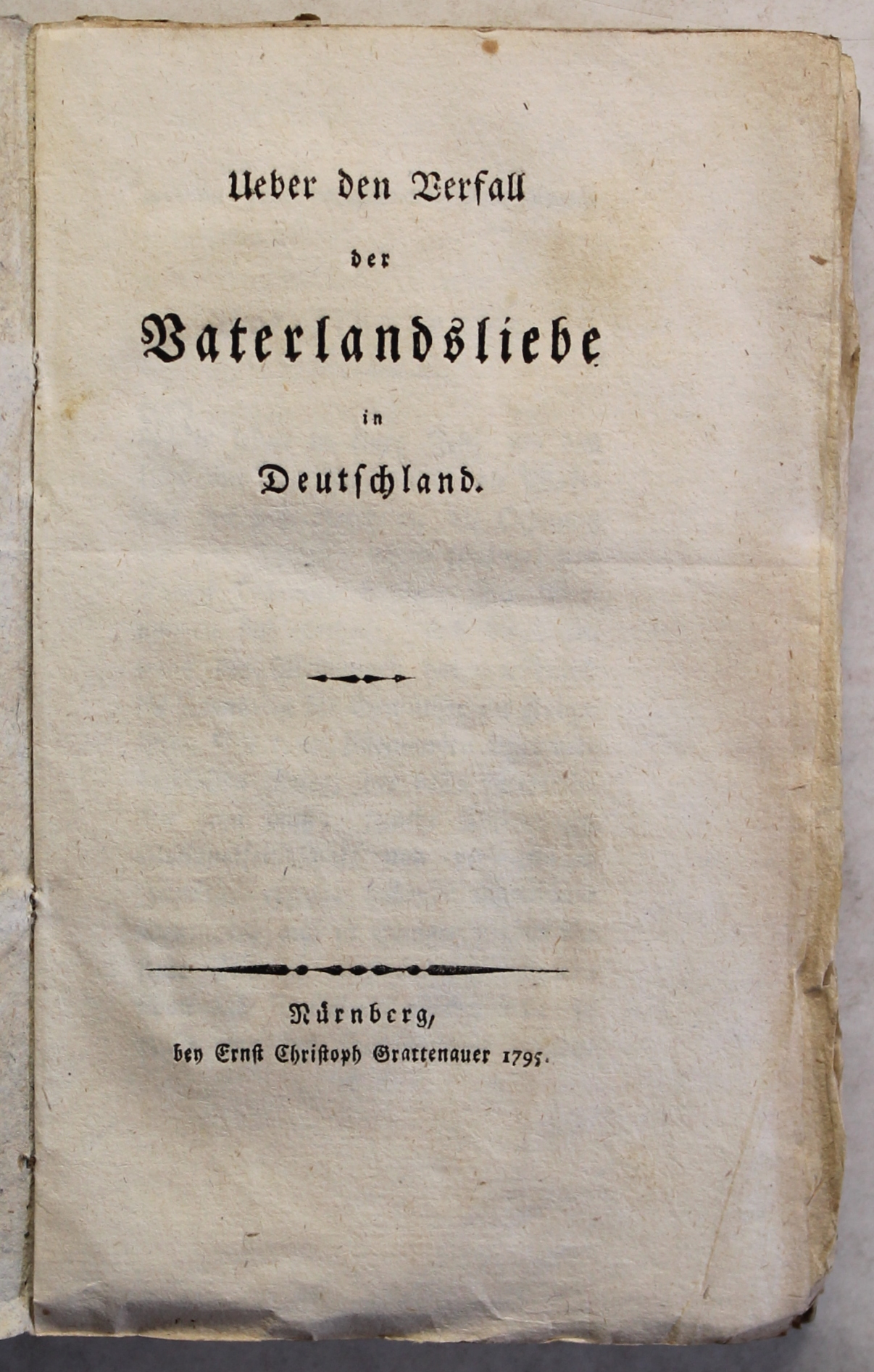 Ueber den Verfall

der

Vaterlandsliebe

in

Deutschland.

Nürnberg,
bey Ernst Christoph Grattenauer 1795.